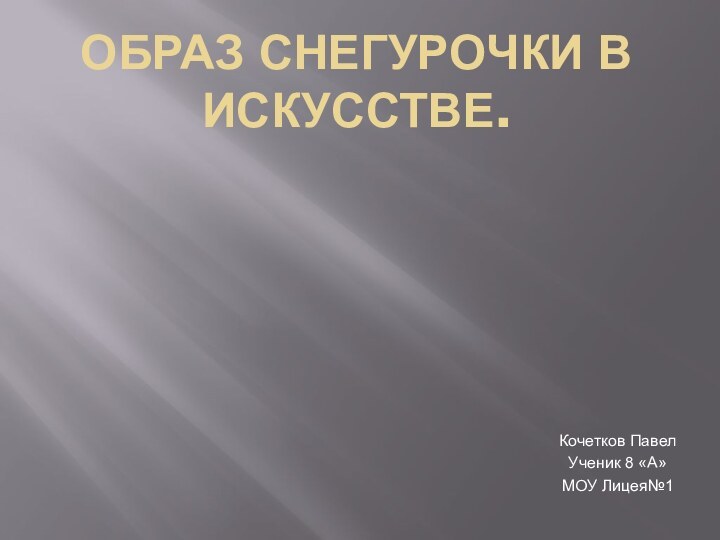 ОБРАЗ СНЕГУРОЧКИ В ИСКУССТВЕ.

Кочетков Павел
Ученик 8 «А»
МОУ Лицея№1